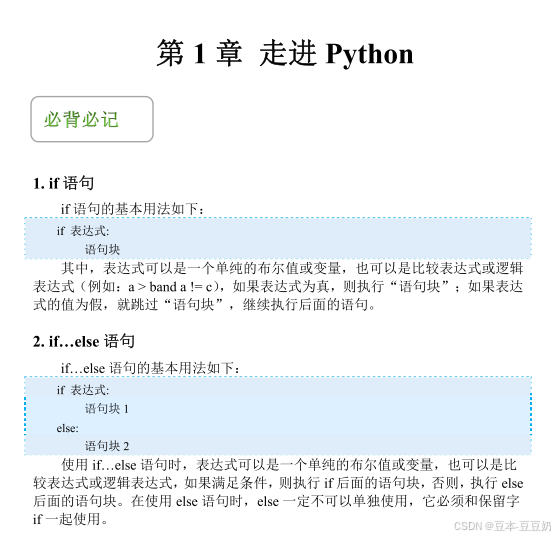 第 1 章 走进 Python

必背必记

1. if 语句

if 语句的基本用法如下：

if 表达式:
语句块

其中，表达式可以是一个单纯的布尔值或变量，也可以是比较表达式或逻辑表达式（例如：a > band a != c），如果表达式为真，则执行“语句块”；如果表达式的值为假，就跳过“语句块”，继续执行后面的语句。

2. if…else 语句

if…else 语句的基本用法如下：

if 表达式:
语句块 1
else:
语句块 2

使用 if…else 语句时，表达式可以是一个单纯的布尔值或变量，也可以是比较表达式或逻辑表达式，如果满足条件，则执行 if 后面的语句块，否则，执行 else 后面的语句块。在使用 else 语句时，else 一定不可以单独使用，它必须和保留字 if 一起使用。

CSDN @豆本-豆豆奶